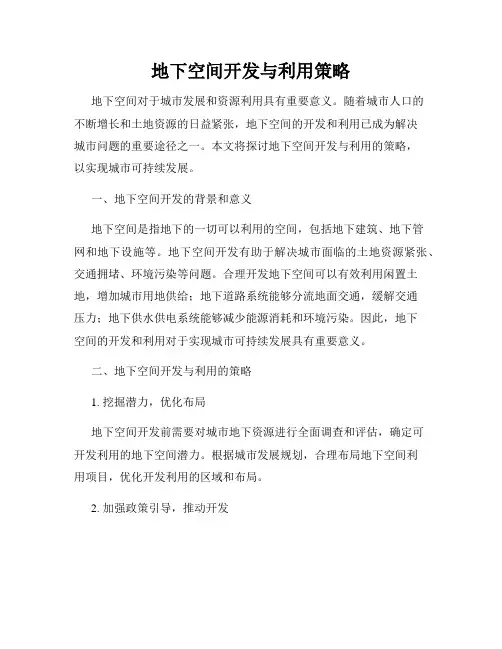 地下空间开发与利用策略

地下空间对于城市发展和资源利用具有重要意义。随着城市人口的不断增长和土地资源的日益紧张，地下空间的开发和利用已成为解决城市问题的重要途径之一。本文将探讨地下空间开发与利用的策略，以实现城市可持续发展。

一、地下空间开发的背景和意义

地下空间是指地下的一切可以利用的空间，包括地下建筑、地下管网和地下设施等。地下空间开发有助于解决城市面临的土地资源紧张、交通拥堵、环境污染等问题。合理开发地下空间可以有效利用闲置土地，增加城市用地供给；地下道路系统能够分流地面交通，缓解交通压力；地下供水供电系统能够减少能源消耗和环境污染。因此，地下空间的开发和利用对于实现城市可持续发展具有重要意义。

二、地下空间开发与利用的策略

1. 挖掘潜力，优化布局

地下空间开发前需要对城市地下资源进行全面调查和评估，确定可开发利用的地下空间潜力。根据城市发展规划，合理布局地下空间利用项目，优化开发利用的区域和布局。

2. 加强政策引导，推动开发